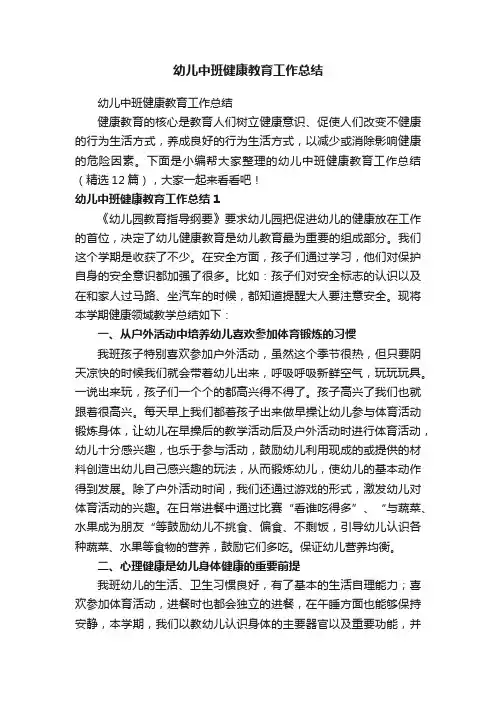 幼儿中班健康教育工作总结

幼儿中班健康教育工作总结

健康教育的核心是教育人们树立健康意识、促使人们改变不健康的行为生活方式，养成良好的行为生活方式，以减少或消除影响健康的危险因素。下面是小编帮大家整理的幼儿中班健康教育工作总结（精选12篇），大家一起来看看吧！

幼儿中班健康教育工作总结1

《幼儿园教育指导纲要》要求幼儿园把促进幼儿的健康放在工作的首位，决定了幼儿健康教育是幼儿教育最为重要的组成部分。我们这个学期是收获了不少。在安全方面，孩子们通过学习，他们对保护自身的安全意识都加强了很多。比如：孩子们对安全标志的认识以及在和家人过马路、坐汽车的时候，都知道提醒大人要注意安全。现将本学期健康领域教学总结如下：

一、从户外活动中培养幼儿喜欢参加体育锻炼的习惯

我班孩子特别喜欢参加户外活动，虽然这个季节很热，但只要阴天凉快的时候我们就会带着幼儿出来，呼吸呼吸新鲜空气，玩玩玩具。一说出来玩，孩子们一个个的都高兴得不得了。孩子高兴了我们也就跟着很高兴。每天早上我们都着孩子出来做早操让幼儿参与体育活动锻炼身体，让幼儿在早操后的教学活动后及户外活动时进行体育活动，幼儿十分感兴趣，也乐于参与活动，鼓励幼儿利用现成的或提供的材料创造出幼儿自己感兴趣的玩法，从而锻炼幼儿，使幼儿的基本动作得到发展。除了户外活动时间，我们还通过游戏的形式，激发幼儿对体育活动的兴趣。在日常进餐中通过比赛“看谁吃得多”、“与蔬菜、水果成为朋友“等鼓励幼儿不挑食、偏食、不剩饭，引导幼儿认识各种蔬菜、水果等食物的营养，鼓励它们多吃。保证幼儿营养均衡。

二、心理健康是幼儿身体健康的重要前提

我班幼儿的生活、卫生习惯良好，有了基本的生活自理能力；喜欢参加体育活动，进餐时也都会独立的进餐，在午睡方面也能够保持安静，本学期，我们以教幼儿认识身体的主要器官以及重要功能，并